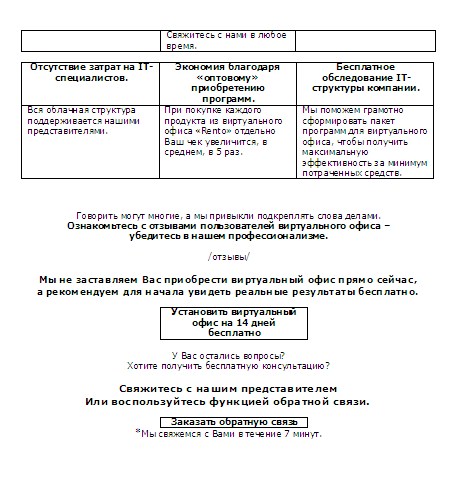 | | Свяжитесь с нами в любое время. | |
|---|---|---|

| Отсутствие затрат на IT-специалистов. | Экономия благодаря «оптовому» приобретению программ. | Бесплатное обследование IT-структуры компании. |
|---|---|---|
| Вся облачная структура поддерживается нашими представителями. | При покупке каждого продукта из виртуального офиса «Rento» отдельно Ваш чек увеличится, в среднем, в 5 раз. | Мы поможем грамотно сформировать пакет программ для виртуального офиса, чтобы получить максимальную эффективность за минимум потраченных средств. |

Говорить могут многие, а мы привыкли подкреплять слова делами.
Ознакомьтесь с отзывами пользователей виртуального офиса – убедитесь в нашем профессионализме.

/отзывы/

Мы не заставляем Вас приобрести виртуальный офис прямо сейчас, а рекомендуем для начала увидеть реальные результаты бесплатно.

Установить виртуальный офис на 14 дней бесплатно

У Вас остались вопросы?
Хотите получить бесплатную консультацию?

Свяжитесь с нашим представителем
Или воспользуйтесь функцией обратной связи.

Заказать обратную связь
*Мы свяжемся с Вами в течение 7 минут.